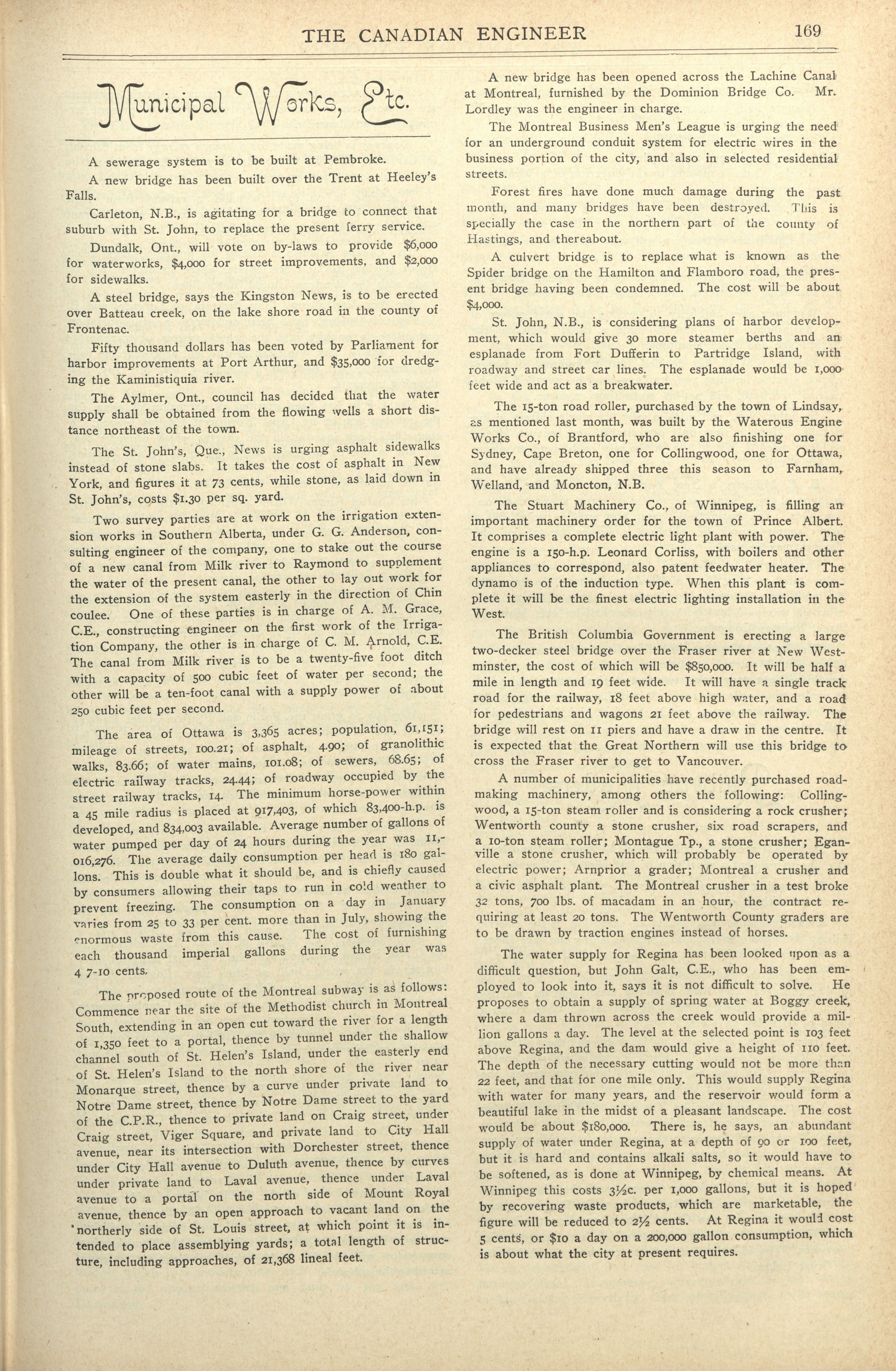 THE CANADIAN ENGINEER 169

Municipal Works, Etc.

A sewerage system is to be built at Pembroke.

A new bridge has been built over the Trent at Heeley's Falls.

Carleton, N.B., is agitating for a bridge to connect that suburb with St. John, to replace the present ferry service.

Dundalk, Ont., will vote on by-laws to provide $6,000 for waterworks, $4,000 for street improvements, and $2,000 for sidewalks.

A steel bridge, says the Kingston News, is to be erected over Batteau creek, on the lake shore road in the county of Frontenac.

Fifty thousand dollars has been voted by Parliament for harbor improvements at Port Arthur, and $35,000 for dredging the Kaministiquia river.

The Aylmer, Ont., council has decided that the water supply shall be obtained from the flowing wells a short distance northeast of the town.

The St. John's, Que., News is urging asphalt sidewalks instead of stone slabs. It takes the cost of asphalt in New York, and figures it at 73 cents, while stone, as laid down in St. John's, costs $1.30 per sq. yard.

Two survey parties are at work on the irrigation extension works in Southern Alberta, under G. G. Anderson, consulting engineer of the company, one to stake out the course of a new canal from Milk river to Raymond to supplement the water of the present canal, the other to lay out work for the extension of the system easterly in the direction of Chin coulee. One of these parties is in charge of A. M. Grace, C.E., constructing engineer on the first work of the Irrigation Company, the other is in charge of C. M. Arnold, C.E. The canal from Milk river is to be a twenty-five foot ditch with a capacity of 500 cubic feet of water per second; the other will be a ten-foot canal with a supply power of about 250 cubic feet per second.

The area of Ottawa is 3,365 acres; population, 61,151; mileage of streets, 100.21; of asphalt, 4.90; of granolithic walks, 83.66; of water mains, 101.08; of sewers, 68.65; of electric railway tracks, 24.44; of roadway occupied by the street railway tracks, 14. The minimum horse-power within a 45 mile radius is placed at 917,403, of which 83,400-h.p. is developed, and 834,003 available. Average number of gallons of water pumped per day of 24 hours during the year was 11,016,276. The average daily consumption per head is 180 gallons. This is double what it should be, and is chiefly caused by consumers allowing their taps to run in cold weather to prevent freezing. The consumption on a day in January varies from 25 to 33 per cent. more than in July, showing the enormous waste from this cause. The cost of furnishing each thousand imperial gallons during the year was 4 7-10 cents.

The proposed route of the Montreal subway is as follows: Commence near the site of the Methodist church in Montreal South, extending in an open cut toward the river for a length of 1,350 feet to a portal, thence by tunnel under the shallow channel south of St. Helen's Island, under the easterly end of St. Helen's Island to the north shore of the river near Monarque street, thence by a curve under private land to Notre Dame street, thence by Notre Dame street to the yard of the C.P.R., thence to private land on Craig street, under Craig street, Viger Square, and private land to City Hall avenue, near its intersection with Dorchester street, thence under City Hall avenue to Duluth avenue, thence by curves under private land to Laval avenue, thence under Laval avenue to a portal on the north side of Mount Royal avenue, thence by an open approach to vacant land on the northerly side of St. Louis street, at which point it is intended to place assemblying yards; a total length of structure, including approaches, of 21,368 lineal feet.

A new bridge has been opened across the Lachine Canal at Montreal, furnished by the Dominion Bridge Co. Mr. Lordley was the engineer in charge.

The Montreal Business Men's League is urging the need for an underground conduit system for electric wires in the business portion of the city, and also in selected residential streets.

Forest fires have done much damage during the past month, and many bridges have been destroyed. This is specially the case in the northern part of the county of Hastings, and thereabout.

A culvert bridge is to replace what is known as the Spider bridge on the Hamilton and Flamboro road, the present bridge having been condemned. The cost will be about $4,000.

St. John, N.B., is considering plans of harbor development, which would give 30 more steamer berths and an esplanade from Fort Dufferin to Partridge Island, with roadway and street car lines. The esplanade would be 1,000 feet wide and act as a breakwater.

The 15-ton road roller, purchased by the town of Lindsay, as mentioned last month, was built by the Waterous Engine Works Co., of Brantford, who are also finishing one for Sydney, Cape Breton, one for Collingwood, one for Ottawa, and have already shipped three this season to Farnham, Welland, and Moncton, N.B.

The Stuart Machinery Co., of Winnipeg, is filling an important machinery order for the town of Prince Albert. It comprises a complete electric light plant with power. The engine is a 150-h.p. Leonard Corliss, with boilers and other appliances to correspond, also patent feedwater heater. The dynamo is of the induction type. When this plant is complete it will be the finest electric lighting installation in the West.

The British Columbia Government is erecting a large two-decker steel bridge over the Fraser river at New Westminster, the cost of which will be $850,000. It will be half a mile in length and 19 feet wide. It will have a single track road for the railway, 18 feet above high water, and a road for pedestrians and wagons 21 feet above the railway. The bridge will rest on 11 piers and have a draw in the centre. It is expected that the Great Northern will use this bridge to cross the Fraser river to get to Vancouver.

A number of municipalities have recently purchased road-making machinery, among others the following: Collingwood, a 15-ton steam roller and is considering a rock crusher; Wentworth county a stone crusher, six road scrapers, and a 10-ton steam roller; Montague Tp., a stone crusher; Eganville a stone crusher, which will probably be operated by electric power; Arnprior a grader; Montreal a crusher and a civic asphalt plant. The Montreal crusher in a test broke 32 tons, 700 lbs. of macadam in an hour, the contract requiring at least 20 tons. The Wentworth County graders are to be drawn by traction engines instead of horses.

The water supply for Regina has been looked upon as a difficult question, but John Galt, C.E., who has been employed to look into it, says it is not difficult to solve. He proposes to obtain a supply of spring water at Boggy creek, where a dam thrown across the creek would provide a million gallons a day. The level at the selected point is 103 feet above Regina, and the dam would give a height of 110 feet. The depth of the necessary cutting would not be more than 22 feet, and that for one mile only. This would supply Regina with water for many years, and the reservoir would form a beautiful lake in the midst of a pleasant landscape. The cost would be about $180,000. There is, he says, an abundant supply of water under Regina, at a depth of 90 or 100 feet, but it is hard and contains alkali salts, so it would have to be softened, as is done at Winnipeg, by chemical means. At Winnipeg this costs 3½c. per 1,000 gallons, but it is hoped by recovering waste products, which are marketable, the figure will be reduced to 2½ cents. At Regina it would cost 5 cents, or $10 a day on a 200,000 gallon consumption, which is about what the city at present requires.